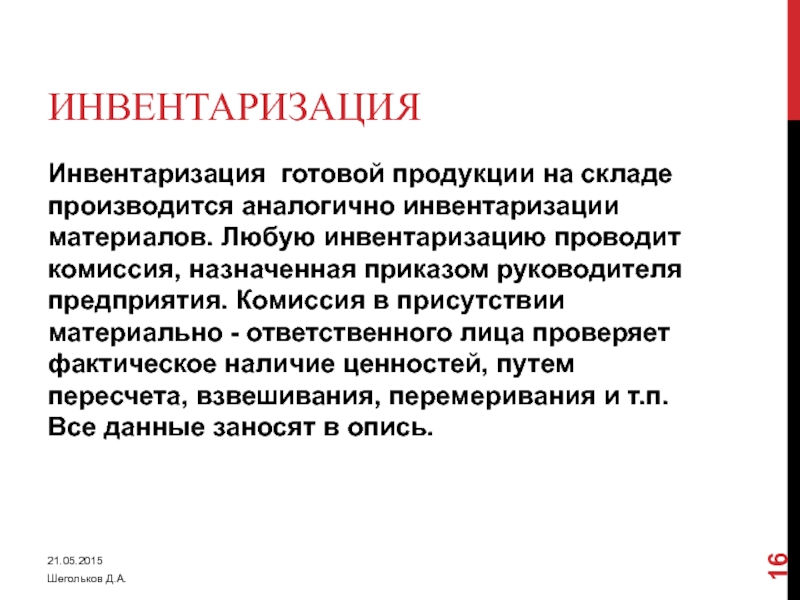 ИНВЕНТАРИЗАЦИЯ

Инвентаризация готовой продукции на складе производится аналогично инвентаризации материалов. Любую инвентаризацию проводит комиссия, назначенная приказом руководителя предприятия. Комиссия в присутствии материально - ответственного лица проверяет фактическое наличие ценностей, путем пересчета, взвешивания, перемеривания и т.п. Все данные заносят в опись.

21.05.2015

Шегольков Д.А.

16